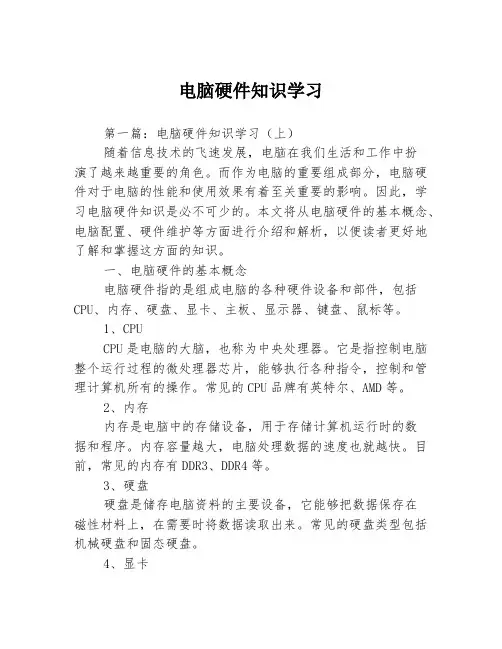 电脑硬件知识学习

第一篇：电脑硬件知识学习（上）

随着信息技术的飞速发展，电脑在我们生活和工作中扮演了越来越重要的角色。而作为电脑的重要组成部分，电脑硬件对于电脑的性能和使用效果有着至关重要的影响。因此，学习电脑硬件知识是必不可少的。本文将从电脑硬件的基本概念、电脑配置、硬件维护等方面进行介绍和解析，以便读者更好地了解和掌握这方面的知识。

一、电脑硬件的基本概念

电脑硬件指的是组成电脑的各种硬件设备和部件，包括CPU、内存、硬盘、显卡、主板、显示器、键盘、鼠标等。

1、CPU

CPU是电脑的大脑，也称为中央处理器。它是指控制电脑整个运行过程的微处理器芯片，能够执行各种指令，控制和管理计算机所有的操作。常见的CPU品牌有英特尔、AMD等。

2、内存

内存是电脑中的存储设备，用于存储计算机运行时的数据和程序。内存容量越大，电脑处理数据的速度也就越快。目前，常见的内存有DDR3、DDR4等。

3、硬盘

硬盘是储存电脑资料的主要设备，它能够把数据保存在磁性材料上，在需要时将数据读取出来。常见的硬盘类型包括机械硬盘和固态硬盘。

4、显卡